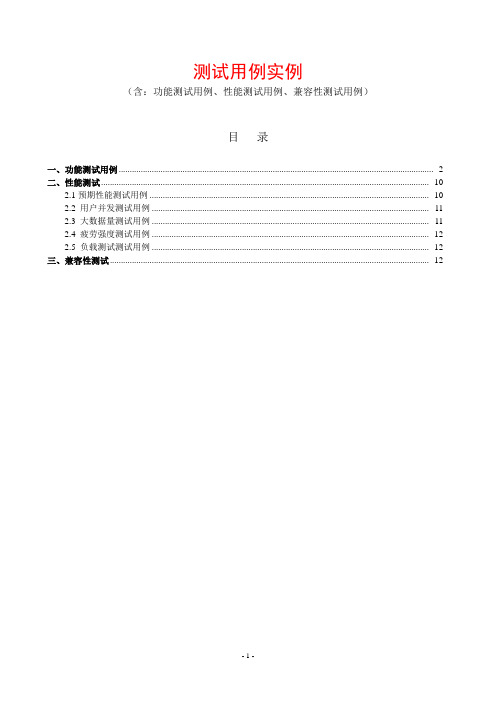 测试用例实例
（含：功能测试用例、性能测试用例、兼容性测试用例）

目 录

一、功能测试用例 ........ 2
二、性能测试 ........ 10
2.1 预期性能测试用例 ........ 10
2.2 用户并发测试用例 ........ 11
2.3 大数据量测试用例 ........ 11
2.4 疲劳强度测试用例 ........ 12
2.5 负载测试测试用例 ........ 12
三、兼容性测试 ........ 12

- 1 -